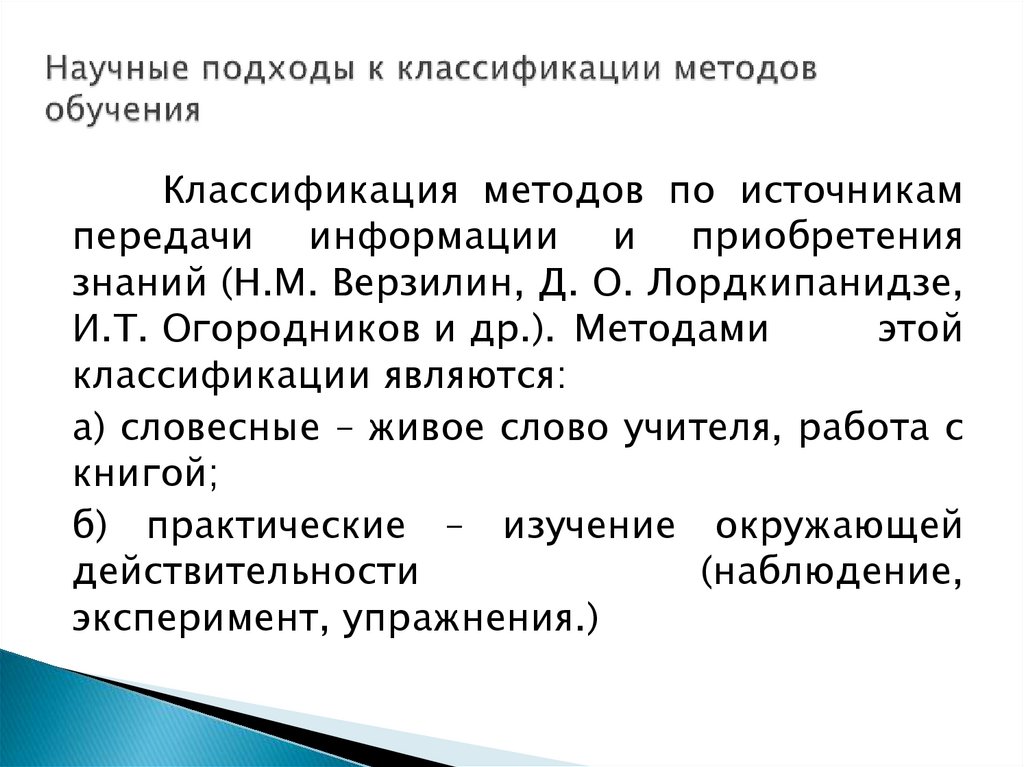 Научные подходы к классификации методов обучения

Классификация методов по источникам передачи информации и приобретения знаний (Н.М. Верзилин, Д. О. Лордкипанидзе, И.Т. Огородников и др.). Методами этой классификации являются:

а) словесные – живое слово учителя, работа с книгой;

б) практические – изучение окружающей действительности (наблюдение, эксперимент, упражнения.)